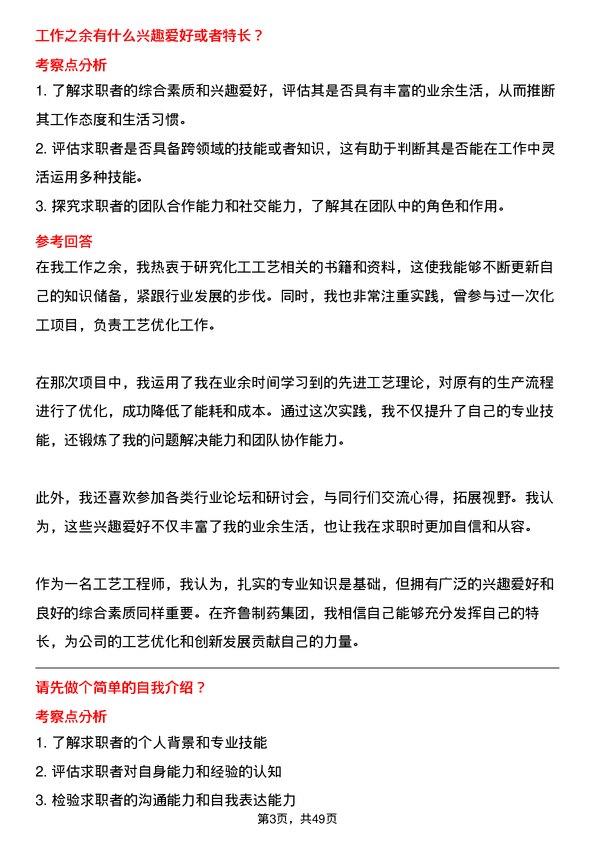 工作之余有什么兴趣爱好或者特长？

考察点分析

1. 了解求职者的综合素质和兴趣爱好，评估其是否具有丰富的业余生活，从而推断其工作态度和生活习惯。

2. 评估求职者是否具备跨领域的技能或者知识，这有助于判断其是否能在工作中灵活运用多种技能。

3. 探究求职者的团队合作能力和社交能力，了解其在团队中的角色和作用。

参考回答

在我工作之余，我热衷于研究化工工艺相关的书籍和资料，这使我能够不断更新自己的知识储备，紧跟行业发展的步伐。同时，我也非常注重实践，曾参与过一次化工项目，负责工艺优化工作。

在那次项目中，我运用了我在业余时间学习到的先进工艺理论，对原有的生产流程进行了优化，成功降低了能耗和成本。通过这次实践，我不仅提升了自己的专业技能，还锻炼了我的问题解决能力和团队协作能力。

此外，我还喜欢参加各类行业论坛和研讨会，与同行们交流心得，拓展视野。我认为，这些兴趣爱好不仅丰富了我的业余生活，也让我在求职时更加自信和从容。

作为一名工艺工程师，我认为，扎实的专业知识是基础，但拥有广泛的兴趣爱好和良好的综合素质同样重要。在齐鲁制药集团，我相信自己能够充分发挥自己的特长，为公司的工艺优化和创新发展贡献自己的力量。

请先做个简单的自我介绍？

考察点分析

1. 了解求职者的个人背景和专业技能

2. 评估求职者对自身能力和经验的认知

3. 检验求职者的沟通能力和自我表达能力

第3页，共49页